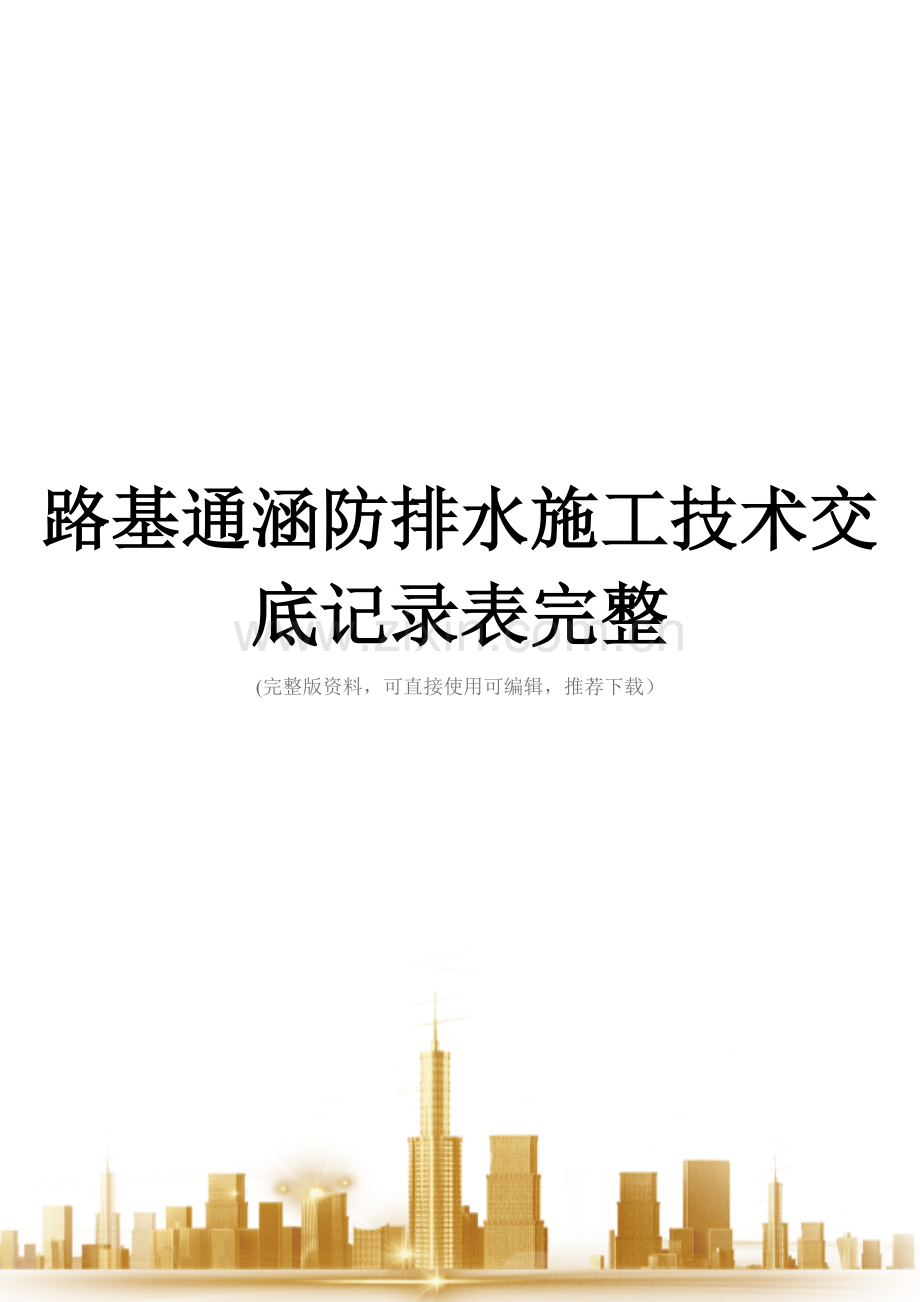 路基通涵防排水施工技术交底记录表完整

www.zixin.com.cn

(完整版资料，可直接使用可编辑，推荐下载）